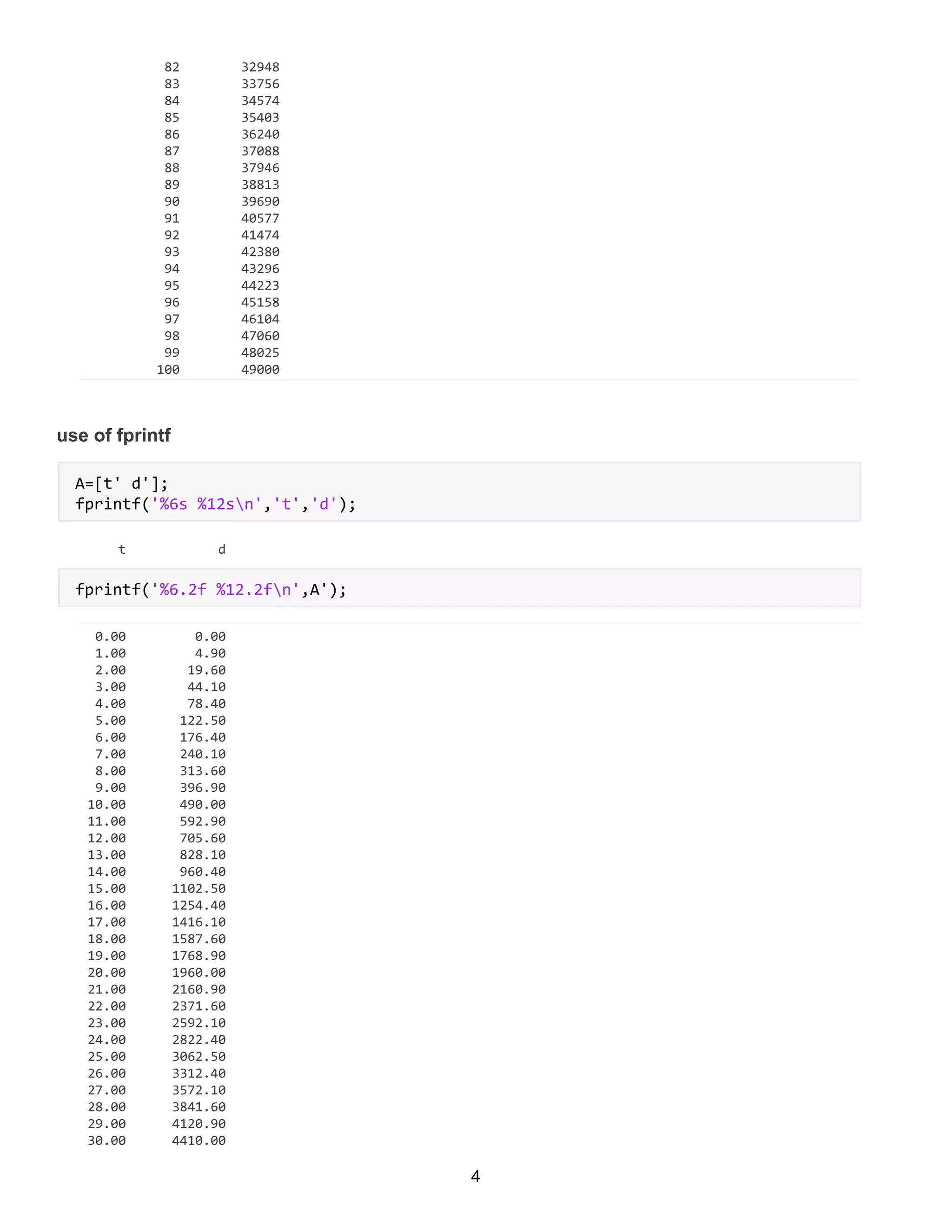 82        32948
83        33756
84        34574
85        35403
86        36240
87        37088
88        37946
89        38813
90        39690
91        40577
92        41474
93        42380
94        43296
95        44223
96        45158
97        46104
98        47060
99        48025
100       49000

use of fprintf

A=[t' d'];
fprintf('%6s %12s\n','t','d');

t            d

fprintf('%6.2f %12.2f\n',A');

0.00         0.00
1.00         4.90
2.00        19.60
3.00        44.10
4.00        78.40
5.00       122.50
6.00       176.40
7.00       240.10
8.00       313.60
9.00       396.90
10.00       490.00
11.00       592.90
12.00       705.60
13.00       828.10
14.00       960.40
15.00      1102.50
16.00      1254.40
17.00      1416.10
18.00      1587.60
19.00      1768.90
20.00      1960.00
21.00      2160.90
22.00      2371.60
23.00      2592.10
24.00      2822.40
25.00      3062.50
26.00      3312.40
27.00      3572.10
28.00      3841.60
29.00      4120.90
30.00      4410.00

4